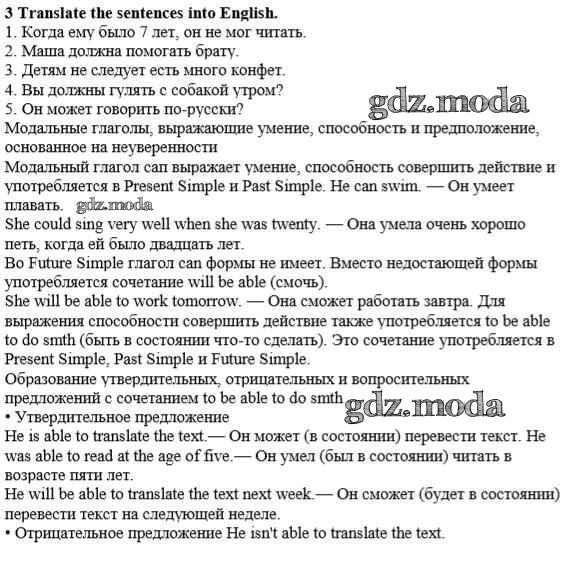 3 Translate the sentences into English.
1. Когда ему было 7 лет, он не мог читать.
2. Маша должна помогать брату.
3. Детям не следует есть много конфет.
4. Вы должны гулять с собакой утром?
5. Он может говорить по-русски?
gdz.moda
Модальные глаголы, выражающие умение, способность и предположение, основанное на неуверенности
Модальный глагол can выражает умение, способность совершить действие и употребляется в Present Simple и Past Simple. He can swim. — Он умеет плавать. gdz.moda
She could sing very well when she was twenty. — Она умела очень хорошо петь, когда ей было двадцать лет.
Во Future Simple глагол can формы не имеет. Вместо недостающей формы употребляется сочетание will be able (смочь).
She will be able to work tomorrow. — Она сможет работать завтра. Для выражения способности совершить действие также употребляется to be able to do smth (быть в состоянии что-то сделать). Это сочетание употребляется в Present Simple, Past Simple и Future Simple.
Образование утвердительных, отрицательных и вопросительных предложений с сочетанием to be able to do smth gdz.moda
• Утвердительное предложение
He is able to translate the text.— Он может (в состоянии) перевести текст. He was able to read at the age of five.— Он умел (был в состоянии) читать в возрасте пяти лет.
He will be able to translate the text next week.— Он сможет (будет в состоянии) перевести текст на следующей неделе.
• Отрицательное предложение He isn't able to translate the text.